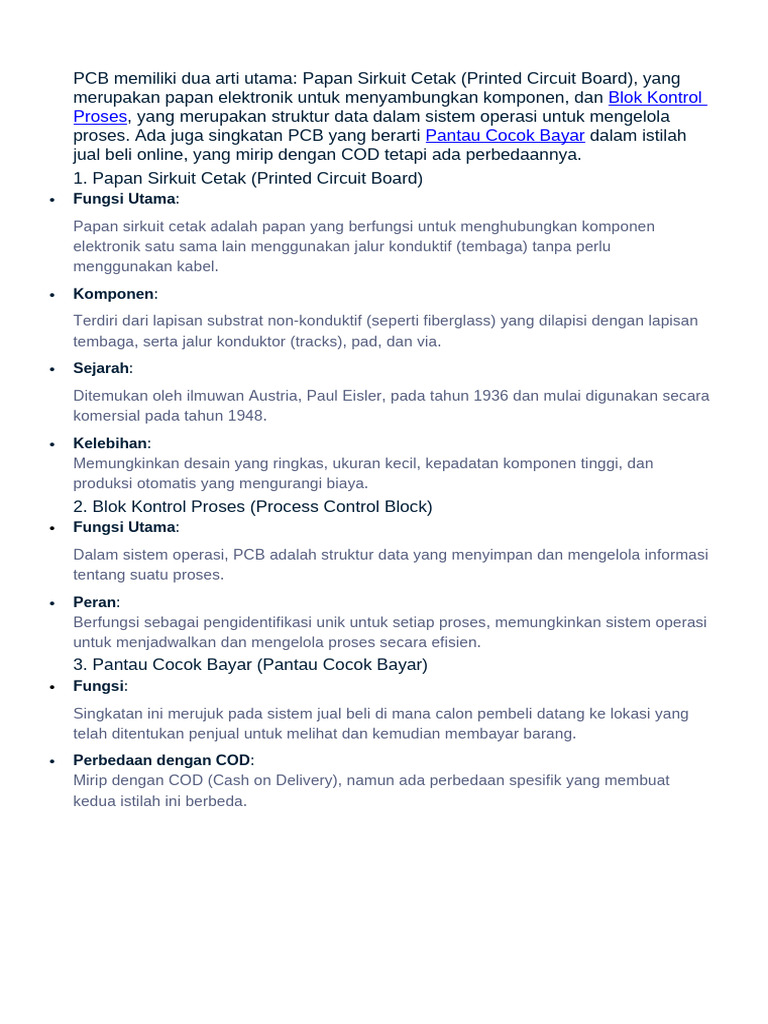 PCB memiliki dua arti utama: Papan Sirkuit Cetak (Printed Circuit Board), yang merupakan papan elektronik untuk menyambungkan komponen, dan Blok Kontrol Proses, yang merupakan struktur data dalam sistem operasi untuk mengelola proses. Ada juga singkatan PCB yang berarti Pantau Cocok Bayar dalam istilah jual beli online, yang mirip dengan COD tetapi ada perbedaannya.

1. Papan Sirkuit Cetak (Printed Circuit Board)

• Fungsi Utama:

Papan sirkuit cetak adalah papan yang berfungsi untuk menghubungkan komponen elektronik satu sama lain menggunakan jalur konduktif (tembaga) tanpa perlu menggunakan kabel.

• Komponen:

Terdiri dari lapisan substrat non-konduktif (seperti fiberglass) yang dilapisi dengan lapisan tembaga, serta jalur konduktor (tracks), pad, dan via.

• Sejarah:

Ditemukan oleh ilmuwan Austria, Paul Eisler, pada tahun 1936 dan mulai digunakan secara komersial pada tahun 1948.

• Kelebihan:
Memungkinkan desain yang ringkas, ukuran kecil, kepadatan komponen tinggi, dan produksi otomatis yang mengurangi biaya.

2. Blok Kontrol Proses (Process Control Block)

• Fungsi Utama:

Dalam sistem operasi, PCB adalah struktur data yang menyimpan dan mengelola informasi tentang suatu proses.

• Peran:
Berfungsi sebagai pengidentifikasi unik untuk setiap proses, memungkinkan sistem operasi untuk menjadwalkan dan mengelola proses secara efisien.

3. Pantau Cocok Bayar (Pantau Cocok Bayar)

• Fungsi:

Singkatan ini merujuk pada sistem jual beli di mana calon pembeli datang ke lokasi yang telah ditentukan penjual untuk melihat dan kemudian membayar barang.

• Perbedaan dengan COD:
Mirip dengan COD (Cash on Delivery), namun ada perbedaan spesifik yang membuat kedua istilah ini berbeda.